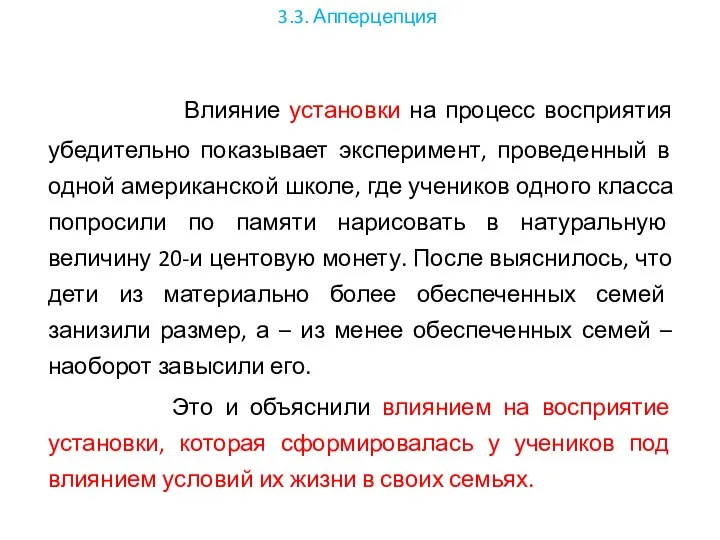 3.3. Апперцепция

Влияние установки на процесс восприятия убедительно показывает эксперимент, проведенный в одной американской школе, где учеников одного класса попросили по памяти нарисовать в натуральную величину 20-и центовую монету. После выяснилось, что дети из материально более обеспеченных семей занизили размер, а – из менее обеспеченных семей – наоборот завысили его.

Это и объяснили влиянием на восприятие установки, которая сформировалась у учеников под влиянием условий их жизни в своих семьях.